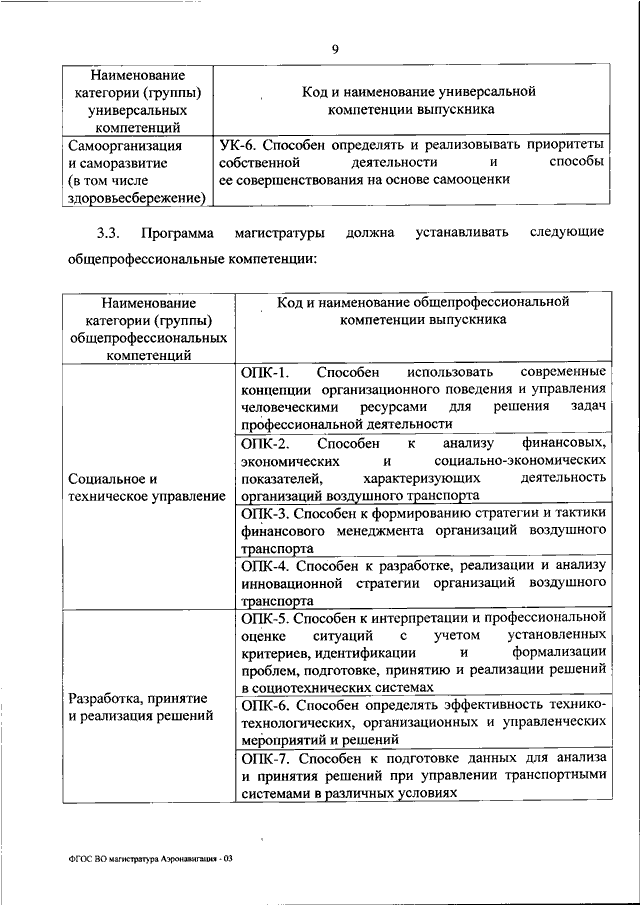 9

| Наименование категории (группы) универсальных компетенций | Код и наименование универсальной компетенции выпускника |
|---|---|
| Самоорганизация и саморазвитие (в том числе здоровьесбережение) | УК-6. Способен определять и реализовывать приоритеты собственной деятельности и способы ее совершенствования на основе самооценки |

3.3. Программа магистратуры должна устанавливать следующие общепрофессиональные компетенции:

| Наименование категории (группы) общепрофессиональных компетенций | Код и наименование общепрофессиональной компетенции выпускника |
|---|---|
| Социальное и техническое управление | ОПК-1. Способен использовать современные концепции организационного поведения и управления человеческими ресурсами для решения задач профессиональной деятельности |
| | ОПК-2. Способен к анализу финансовых, экономических и социально-экономических показателей, характеризующих деятельность организаций воздушного транспорта |
| | ОПК-3. Способен к формированию стратегии и тактики финансового менеджмента организаций воздушного транспорта |
| | ОПК-4. Способен к разработке, реализации и анализу инновационной стратегии организаций воздушного транспорта |
| Разработка, принятие и реализация решений | ОПК-5. Способен к интерпретации и профессиональной оценке ситуаций с учетом установленных критериев, идентификации и формализации проблем, подготовке, принятию и реализации решений в социотехнических системах |
| | ОПК-6. Способен определять эффективность технико-технологических, организационных и управленческих мероприятий и решений |
| | ОПК-7. Способен к подготовке данных для анализа и принятия решений при управлении транспортными системами в различных условиях |

ФГОС ВО магистратура Аэронавигация - 03